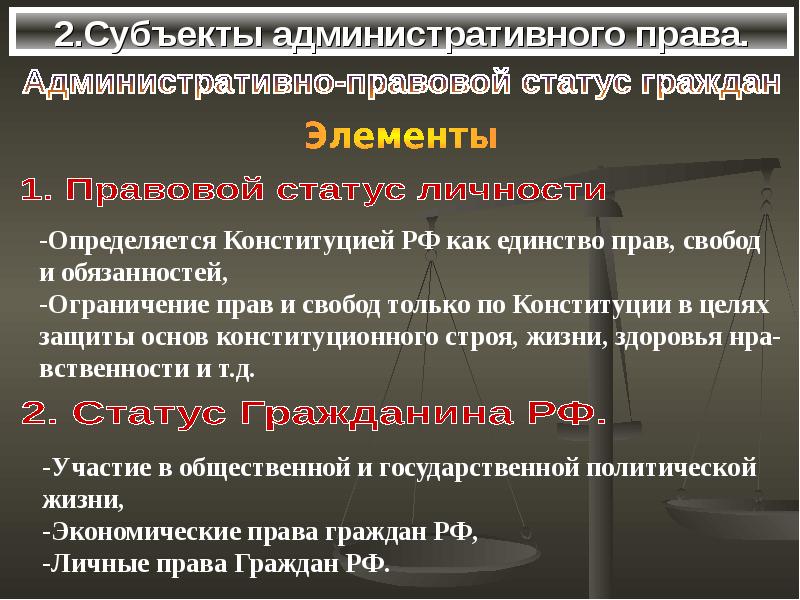 2.Субъекты административного права.

Административно-правовой статус граждан

Элементы

1. Правовой статус личности

-Определяется Конституцией РФ как единство прав, свобод и обязанностей,
-Ограничение прав и свобод только по Конституции в целях защиты основ конституционного строя, жизни, здоровья нравственности и т.д.

2. Статус Гражданина РФ.

-Участие в общественной и государственной политической жизни,
-Экономические права граждан РФ,
-Личные права Граждан РФ.